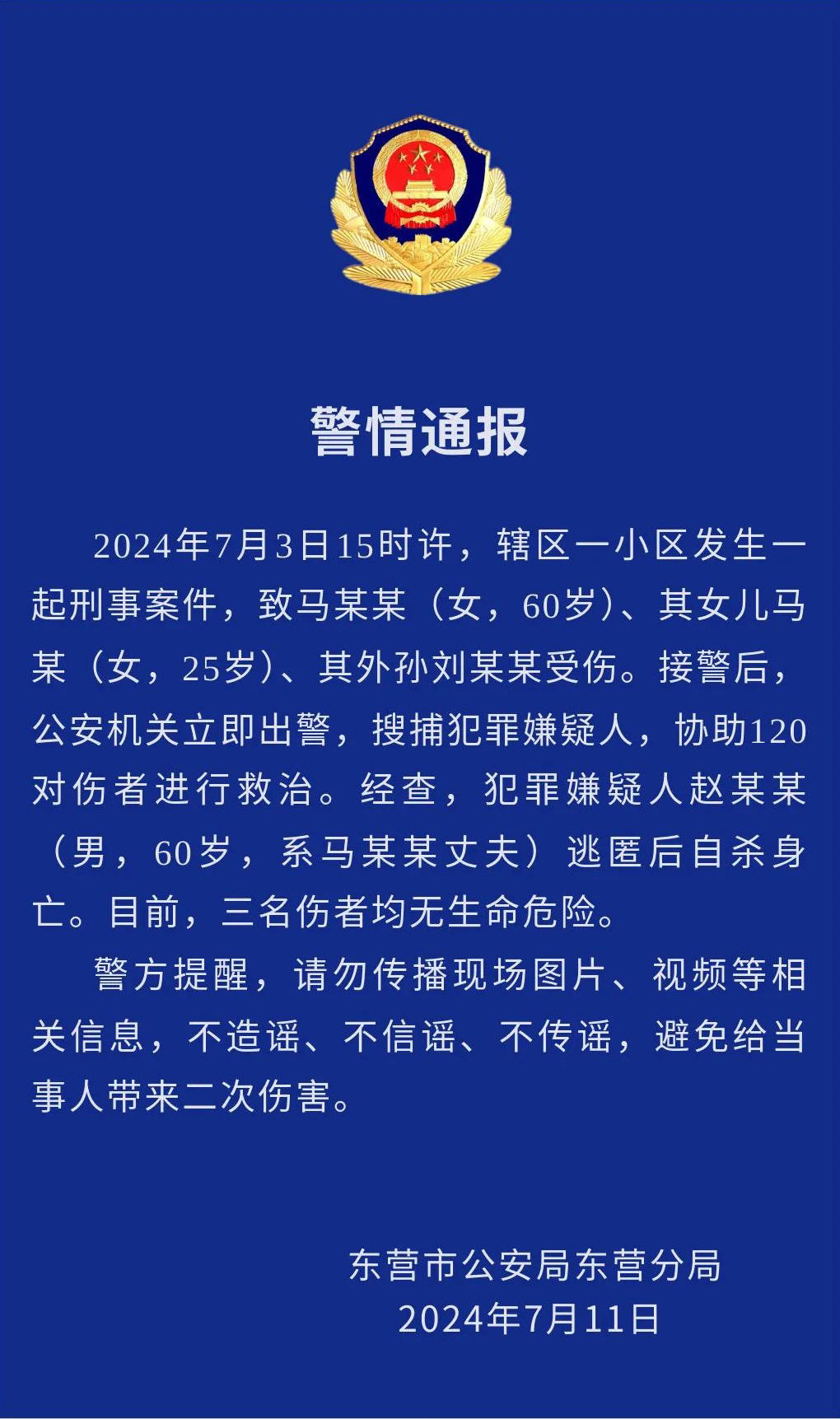 警情通报

2024年7月3日15时许，辖区一小区发生一起刑事案件，致马某某（女，60岁）、其女儿马某（女，25岁）、其外孙刘某某受伤。接警后，公安机关立即出警，搜捕犯罪嫌疑人，协助120对伤者进行救治。经查，犯罪嫌疑人赵某某（男，60岁，系马某某丈夫）逃匿后自杀身亡。目前，三名伤者均无生命危险。

警方提醒，请勿传播现场图片、视频等相关信息，不造谣、不信谣、不传谣，避免给当事人带来二次伤害。

东营市公安局东营分局
2024年7月11日